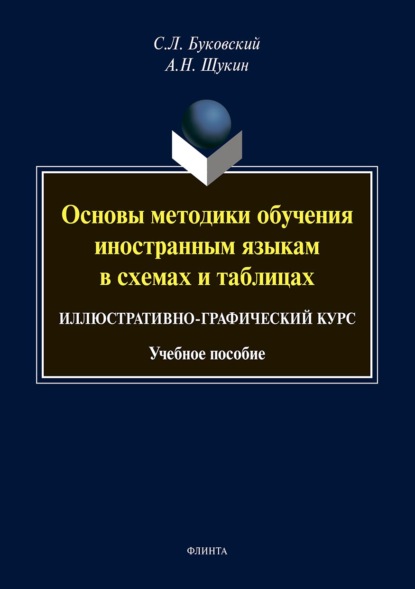 С.Л. Буковский
А.Н. Щукин

Основы методики обучения иностранным языкам в схемах и таблицах

ИЛЛЮСТРАТИВНО-ГРАФИЧЕСКИЙ КУРС

Учебное пособие

ФЛИНТА